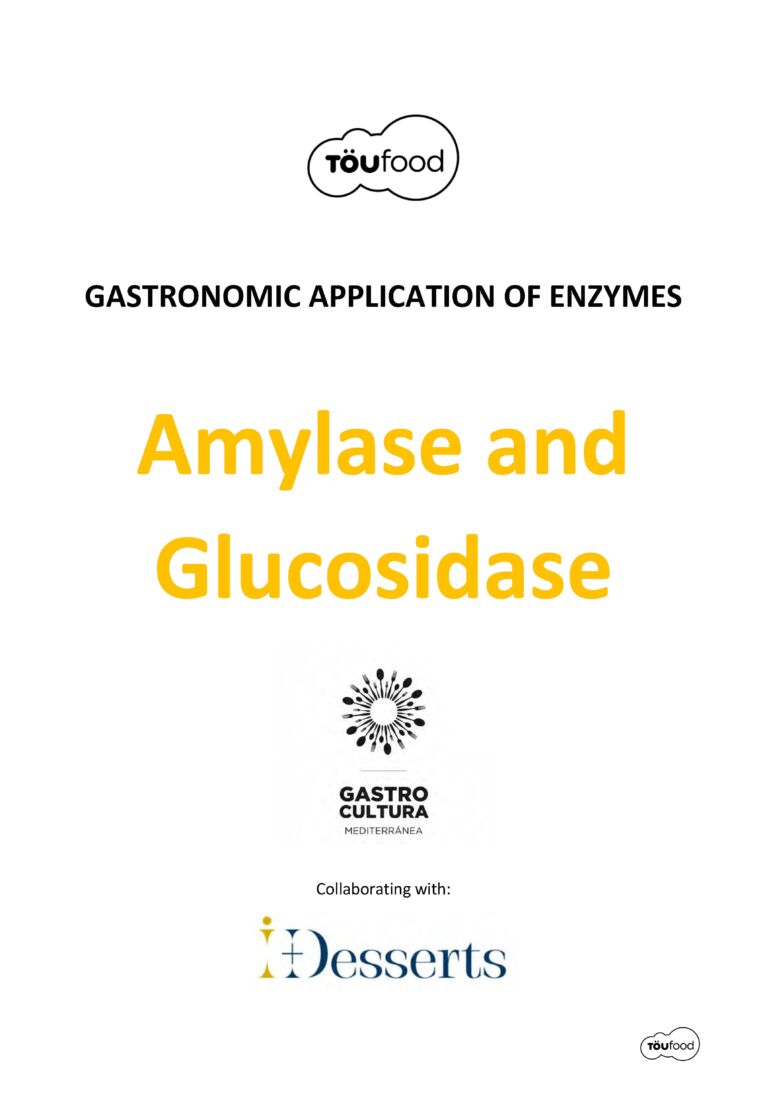 TÖUfood

GASTRONOMIC APPLICATION OF ENZYMES

Amylase and Glucosidase

GASTRO CULTURA
MEDITERRÁNEA

Collaborating with:

i+Desserts

TÖUfood